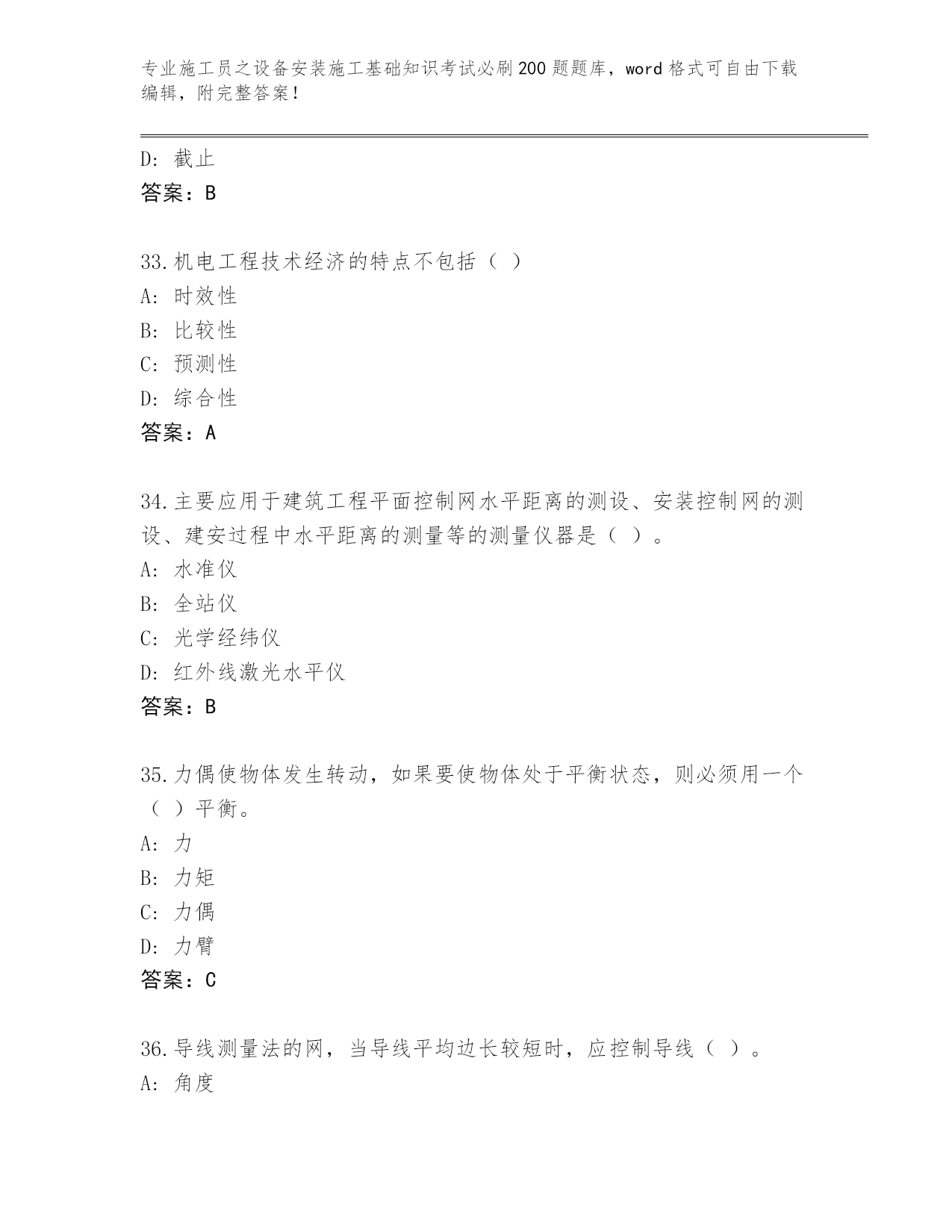 专业施工员之设备安装施工基础知识考试必刷200题题库，word格式可自由下载编辑，附完整答案！

D：截止
答案：B

33.机电工程技术经济的特点不包括（ ）
A：时效性
B：比较性
C：预测性
D：综合性
答案：A

34.主要应用于建筑工程平面控制网水平距离的测设、安装控制网的测设、建安过程中水平距离的测量等的测量仪器是（ ）。
A：水准仪
B：全站仪
C：光学经纬仪
D：红外线激光水平仪
答案：B

35.力偶使物体发生转动，如果要使物体处于平衡状态，则必须用一个（ ）平衡。
A：力
B：力矩
C：力偶
D：力臂
答案：C

36.导线测量法的网，当导线平均边长较短时，应控制导线（ ）。
A：角度